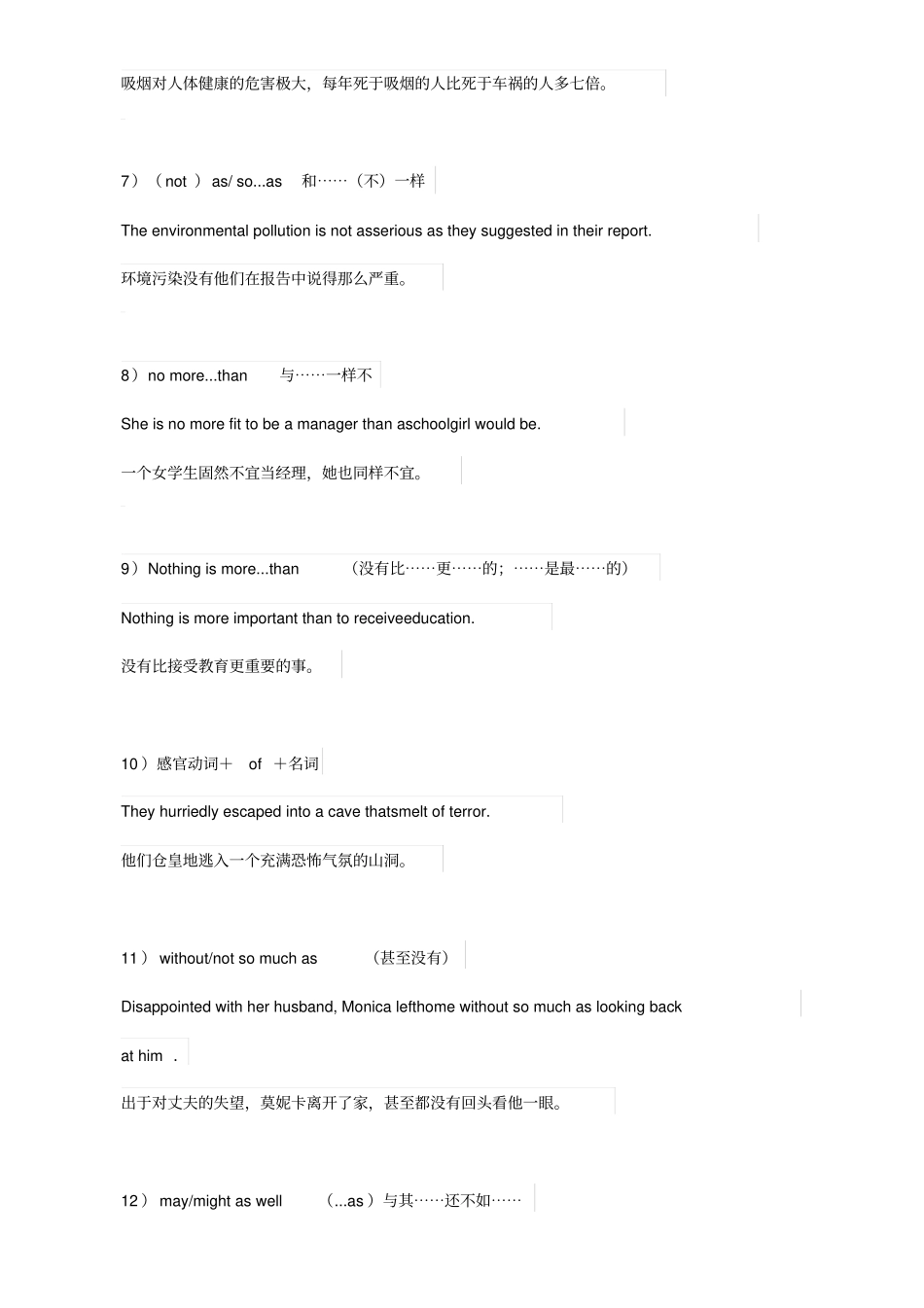 吸烟对人体健康的危害极大，每年死于吸烟的人比死于车祸的人多七倍。

7）（not ）as/ so...as　和……（不）一样

The environmental pollution is not asserious as they suggested in their report.

环境污染没有他们在报告中说得那么严重。

8）no more...than　与……一样不

She is no more fit to be a manager than aschoolgirl would be.

一个女学生固然不宜当经理，她也同样不宜。

9）Nothing is more...than　（没有比……更……的；……是最……的）

Nothing is more important than to receiveeducation.

没有比接受教育更重要的事。

10）感官动词＋ of ＋名词

They hurriedly escaped into a cave thatsmelt of terror.

他们仓皇地逃入一个充满恐怖气氛的山洞。

11） without/not so much as　（甚至没有）

Disappointed with her husband, Monica lefthome without so much as looking back at him .

出于对丈夫的失望，莫妮卡离开了家，甚至都没有回头看他一眼。

12） may/might as well　（...as ）与其……还不如……